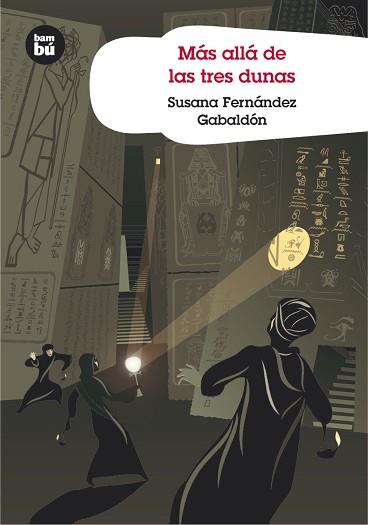 bam bú

Más allá de las tres dunas

Susana Fernández Gabaldón